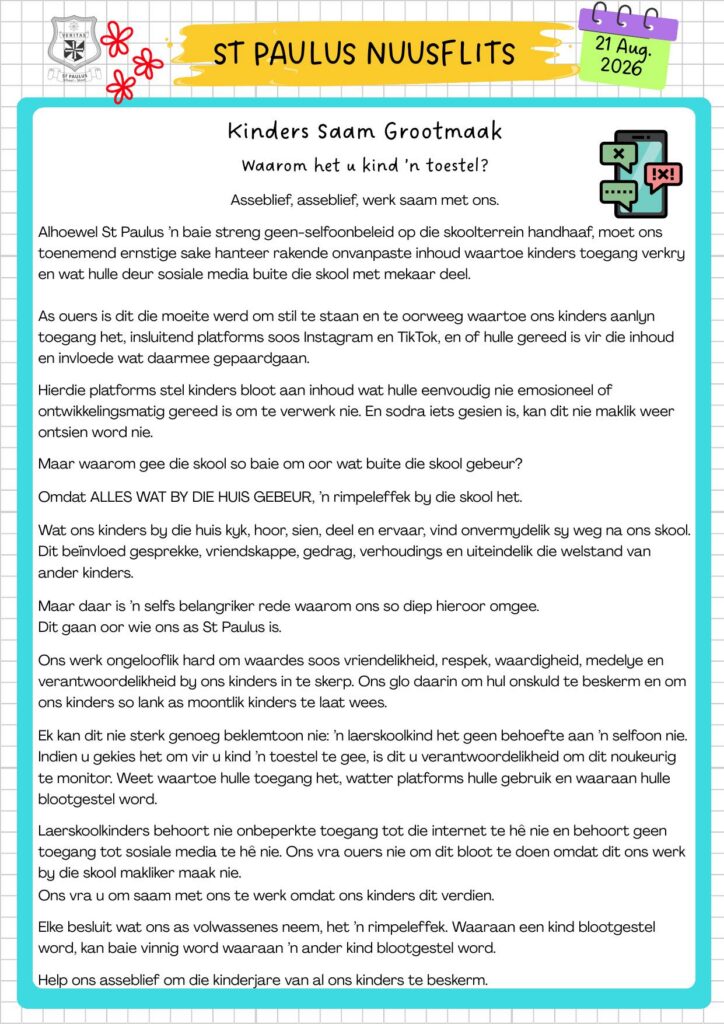 VERITAS
ST PAULUS

ST PAULUS NUUSFLITS

21 Aug. 2026

Kinders Saam Grootmaak

Waarom het u kind 'n toestel?

Asseblief, asseblief, werk saam met ons.

Alhoewel St Paulus 'n baie streng geen-selfoonbeleid op die skoolterrein handhaaf, moet ons toenemend ernstige sake hanteer rakende onvanpaste inhoud waartoe kinders toegang verkry en wat hulle deur sosiale media buite die skool met mekaar deel.

As ouers is dit die moeite werd om stil te staan en te oorweeg waartoe ons kinders aanlyn toegang het, insluitend platforms soos Instagram en TikTok, en of hulle gereed is vir die inhoud en invloede wat daarmee gepaardgaan.

Hierdie platforms stel kinders bloot aan inhoud wat hulle eenvoudig nie emosioneel of ontwikkelingsmatig gereed is om te verwerk nie. En sodra iets gesien is, kan dit nie maklik weer ontsien word nie.

Maar waarom gee die skool so baie om oor wat buite die skool gebeur?

Omdat ALLES WAT BY DIE HUIS GEBEUR, 'n rimpeleffek by die skool het.

Wat ons kinders by die huis kyk, hoor, sien, deel en ervaar, vind onvermydelik sy weg na ons skool. Dit beïnvloed gesprekke, vriendskappe, gedrag, verhoudings en uiteindelik die welstand van ander kinders.

Maar daar is 'n selfs belangriker rede waarom ons so diep hieroor omgee.
Dit gaan oor wie ons as St Paulus is.

Ons werk ongelooflik hard om waardes soos vriendelikheid, respek, waardigheid, medelye en verantwoordelikheid by ons kinders in te skerp. Ons glo daarin om hul onskuld te beskerm en om ons kinders so lank as moontlik kinders te laat wees.

Ek kan dit nie sterk genoeg beklemtoon nie: 'n laerskoolkind het geen behoefte aan 'n selfoon nie. Indien u gekies het om vir u kind 'n toestel te gee, is dit u verantwoordelikheid om dit noukeurig te monitor. Weet waartoe hulle toegang het, watter platforms hulle gebruik en waaraan hulle blootgestel word.

Laerskoolkinders behoort nie onbeperkte toegang tot die internet te hê nie en behoort geen toegang tot sosiale media te hê nie. Ons vra ouers nie om dit bloot te doen omdat dit ons werk by die skool makliker maak nie.
Ons vra u om saam met ons te werk omdat ons kinders dit verdien.

Elke besluit wat ons as volwassenes neem, het 'n rimpeleffek. Waaraan een kind blootgestel word, kan baie vinnig word waaraan 'n ander kind blootgestel word.

Help ons asseblief om die kinderjare van al ons kinders te beskerm.